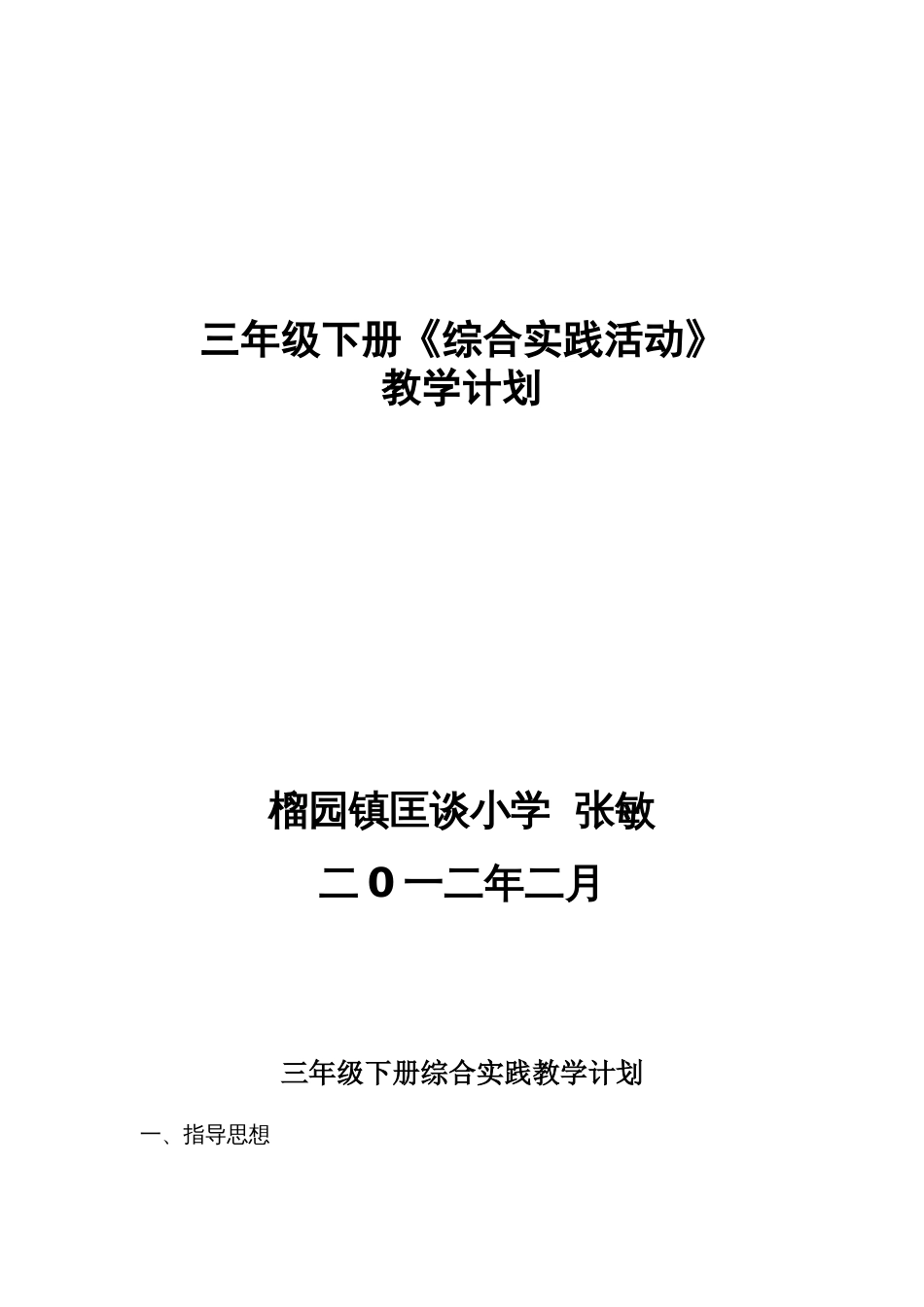 三年级下册《综合实践活动》
教学计划

榴园镇匡谈小学 张敏

二０一二年二月

三年级下册综合实践教学计划

一、指导思想